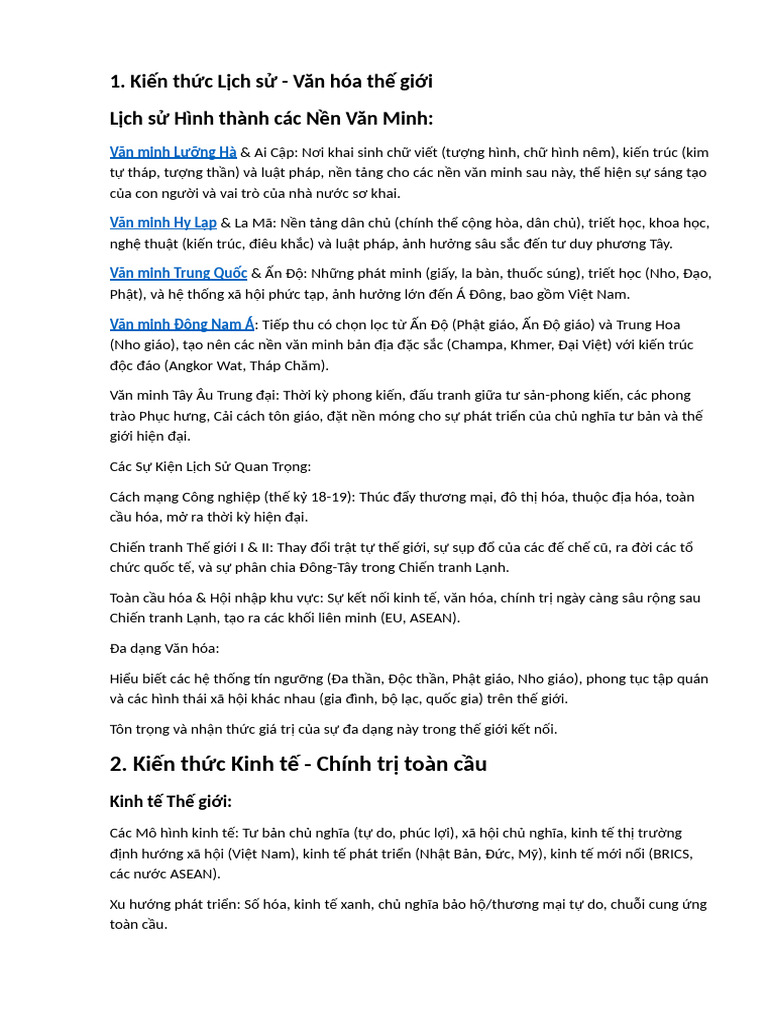 1. Kiến thức Lịch sử - Văn hóa thế giới

Lịch sử Hình thành các Nền Văn Minh:

Văn minh Lưỡng Hà & Ai Cập: Nơi khai sinh chữ viết (tượng hình, chữ hình nêm), kiến trúc (kim tự tháp, tượng thần) và luật pháp, nền tảng cho các nền văn minh sau này, thể hiện sự sáng tạo của con người và vai trò của nhà nước sơ khai.

Văn minh Hy Lạp & La Mã: Nền tảng dân chủ (chính thể cộng hòa, dân chủ), triết học, khoa học, nghệ thuật (kiến trúc, điêu khắc) và luật pháp, ảnh hưởng sâu sắc đến tư duy phương Tây.

Văn minh Trung Quốc & Ấn Độ: Những phát minh (giấy, la bàn, thuốc súng), triết học (Nho, Đạo, Phật), và hệ thống xã hội phức tạp, ảnh hưởng lớn đến Á Đông, bao gồm Việt Nam.

Văn minh Đông Nam Á: Tiếp thu có chọn lọc từ Ấn Độ (Phật giáo, Ấn Độ giáo) và Trung Hoa (Nho giáo), tạo nên các nền văn minh bản địa đặc sắc (Champa, Khmer, Đại Việt) với kiến trúc độc đáo (Angkor Wat, Tháp Chăm).

Văn minh Tây Âu Trung đại: Thời kỳ phong kiến, đấu tranh giữa tư sản-phong kiến, các phong trào Phục hưng, Cải cách tôn giáo, đặt nền móng cho sự phát triển của chủ nghĩa tư bản và thế giới hiện đại.

Các Sự Kiện Lịch Sử Quan Trọng:

Cách mạng Công nghiệp (thế kỷ 18-19): Thúc đẩy thương mại, đô thị hóa, thuộc địa hóa, toàn cầu hóa, mở ra thời kỳ hiện đại.

Chiến tranh Thế giới I & II: Thay đổi trật tự thế giới, sự sụp đổ của các đế chế cũ, ra đời các tổ chức quốc tế, và sự phân chia Đông-Tây trong Chiến tranh Lạnh.

Toàn cầu hóa & Hội nhập khu vực: Sự kết nối kinh tế, văn hóa, chính trị ngày càng sâu rộng sau Chiến tranh Lạnh, tạo ra các khối liên minh (EU, ASEAN).

Đa dạng Văn hóa:

Hiểu biết các hệ thống tín ngưỡng (Đa thần, Độc thần, Phật giáo, Nho giáo), phong tục tập quán và các hình thái xã hội khác nhau (gia đình, bộ lạc, quốc gia) trên thế giới.

Tôn trọng và nhận thức giá trị của sự đa dạng này trong thế giới kết nối.

2. Kiến thức Kinh tế - Chính trị toàn cầu

Kinh tế Thế giới:

Các Mô hình kinh tế: Tư bản chủ nghĩa (tự do, phúc lợi), xã hội chủ nghĩa, kinh tế thị trường định hướng xã hội (Việt Nam), kinh tế phát triển (Nhật Bản, Đức, Mỹ), kinh tế mới nổi (BRICS, các nước ASEAN).

Xu hướng phát triển: Số hóa, kinh tế xanh, chủ nghĩa bảo hộ/thương mại tự do, chuỗi cung ứng toàn cầu.